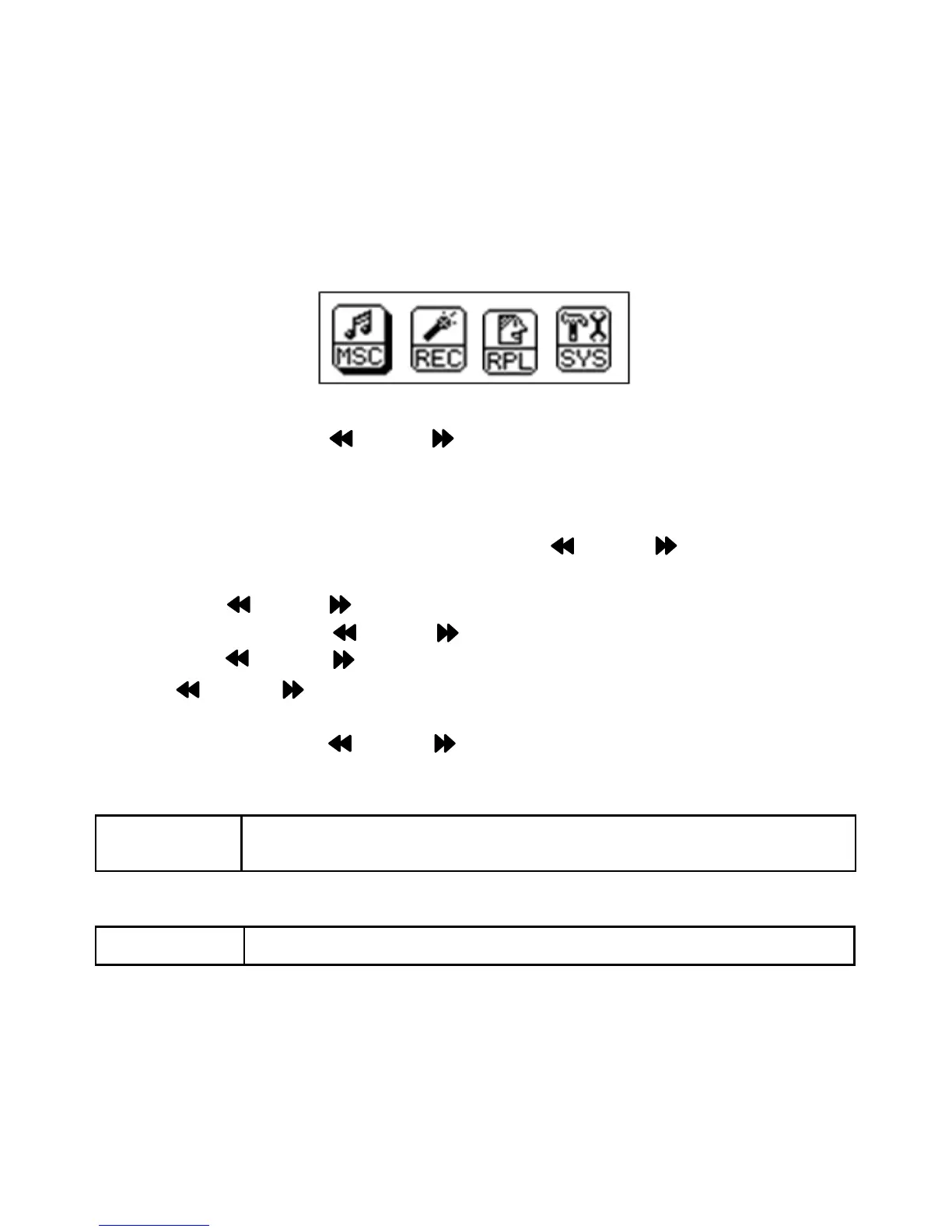 MSC REC RPL SYS